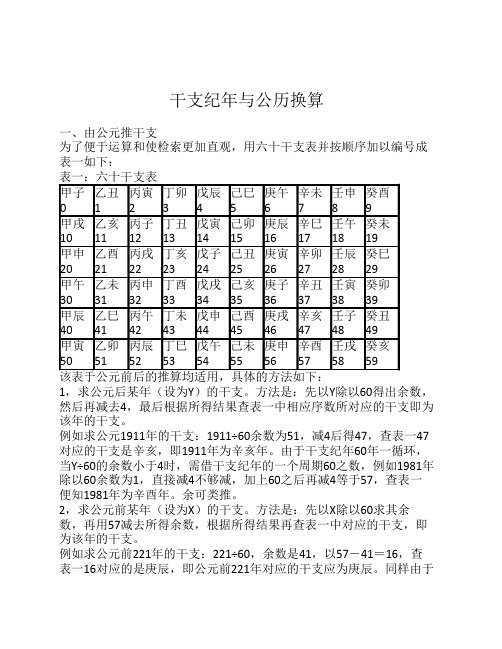 干支纪年与公历换算

一、由公元推干支
为了便于运算和使检索更加直观，用六十干支表并按顺序加以编号成表一如下：
表一：六十干支表

| 甲子 0 | 乙丑 1 | 丙寅 2 | 丁卯 3 | 戊辰 4 | 己巳 5 | 庚午 6 | 辛未 7 | 壬申 8 | 癸酉 9 |
|---|---|---|---|---|---|---|---|---|---|
| 甲戌 10 | 乙亥 11 | 丙子 12 | 丁丑 13 | 戊寅 14 | 己卯 15 | 庚辰 16 | 辛巳 17 | 壬午 18 | 癸未 19 |
| 甲申 20 | 乙酉 21 | 丙戌 22 | 丁亥 23 | 戊子 24 | 己丑 25 | 庚寅 26 | 辛卯 27 | 壬辰 28 | 癸巳 29 |
| 甲午 30 | 乙未 31 | 丙申 32 | 丁酉 33 | 戊戌 34 | 己亥 35 | 庚子 36 | 辛丑 37 | 壬寅 38 | 癸卯 39 |
| 甲辰 40 | 乙巳 41 | 丙午 42 | 丁未 43 | 戊申 44 | 己酉 45 | 庚戌 46 | 辛亥 47 | 壬子 48 | 癸丑 49 |
| 甲寅 50 | 乙卯 51 | 丙辰 52 | 丁巳 53 | 戊午 54 | 己未 55 | 庚申 56 | 辛酉 57 | 壬戌 58 | 癸亥 59 |

该表于公元前后的推算均适用，具体的方法如下：
1，求公元后某年（设为Y）的干支。方法是：先以Y除以60得出余数，然后再减去4，最后根据所得结果查表一中相应序数所对应的干支即为该年的干支。
例如求公元1911年的干支：1911÷60余数为51，减4后得47，查表一47对应的干支是辛亥，即1911年为辛亥年。由于干支纪年60年一循环，当Y÷60的余数小于4时，需借干支纪年的一个周期60之数，例如1981年除以60余数为1，直接减4不够减，加上60之后再减4等于57，查表一便知1981年为辛酉年。余可类推。
2，求公元前某年（设为X）的干支。方法是：先以X除以60求其余数，再用57减去所得余数，根据所得结果再查表一中对应的干支，即为该年的干支。
例如求公元前221年的干支：221÷60，余数是41，以57－41＝16，查表一16对应的是庚辰，即公元前221年对应的干支应为庚辰。同样由于